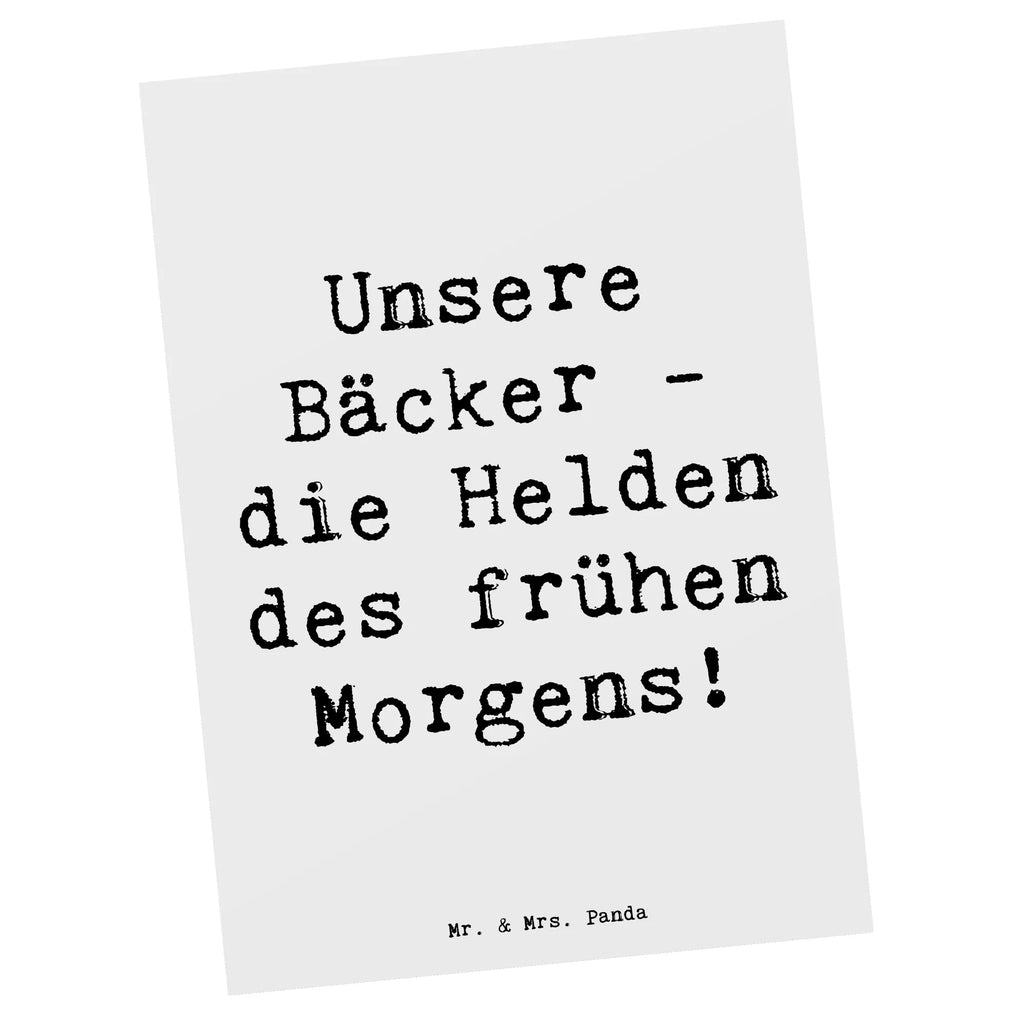 Unsere Bäcker - die Helden des frühen Morgens!

Mr. & Mrs. Panda